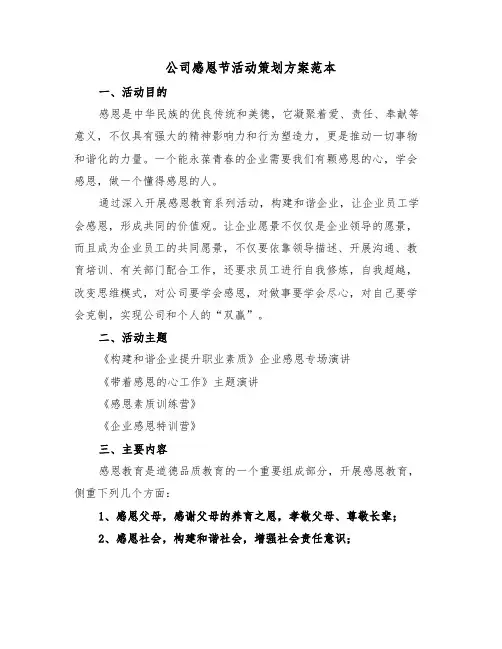 公司感恩节活动策划方案范本

一、活动目的

感恩是中华民族的优良传统和美德，它凝聚着爱、责任、奉献等意义，不仅具有强大的精神影响力和行为塑造力，更是推动一切事物和谐化的力量。一个能永葆青春的企业需要我们有颗感恩的心，学会感恩，做一个懂得感恩的人。

通过深入开展感恩教育系列活动，构建和谐企业，让企业员工学会感恩，形成共同的价值观。让企业愿景不仅仅是企业领导的愿景，而且成为企业员工的共同愿景，不仅要依靠领导描述、开展沟通、教育培训、有关部门配合工作，还要求员工进行自我修炼，自我超越，改变思维模式，对公司要学会感恩，对做事要学会尽心，对自己要学会克制，实现公司和个人的“双赢”。

二、活动主题

《构建和谐企业提升职业素质》企业感恩专场演讲

《带着感恩的心工作》主题演讲

《感恩素质训练营》

《企业感恩特训营》

三、主要内容

感恩教育是道德品质教育的一个重要组成部分，开展感恩教育，侧重下列几个方面：

1、感恩父母，感谢父母的养育之恩，孝敬父母、尊敬长辈；

2、感恩社会，构建和谐社会，增强社会责任意识；